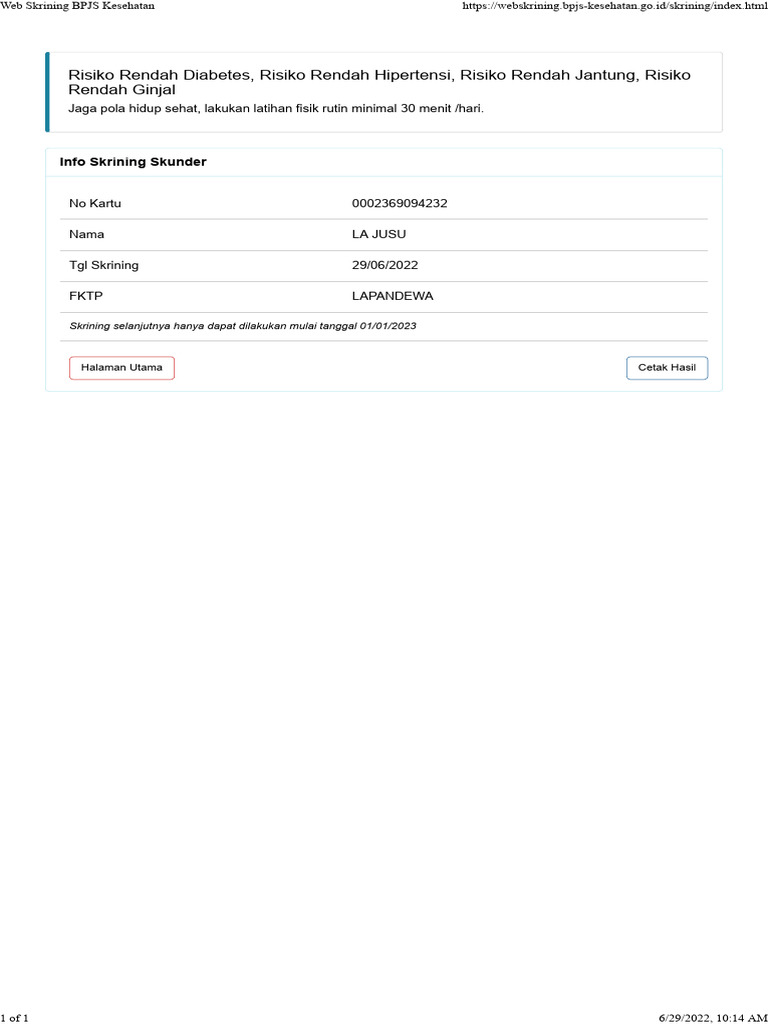 Web Skrining BPJS Kesehatan https://webskrining.bpjs-kesehatan.go.id/skrining/index.html

Risiko Rendah Diabetes, Risiko Rendah Hipertensi, Risiko Rendah Jantung, Risiko Rendah Ginjal
Jaga pola hidup sehat, lakukan latihan fisik rutin minimal 30 menit /hari.

Info Skrining Skunder

| No Kartu | 0002369094232 |
|---|---|
| Nama | LA JUSU |
| Tgl Skrining | 29/06/2022 |
| FKTP | LAPANDEWA |

Skrining selanjutnya hanya dapat dilakukan mulai tanggal 01/01/2023

Halaman Utama

Cetak Hasil

1 of 1 6/29/2022, 10:14 AM